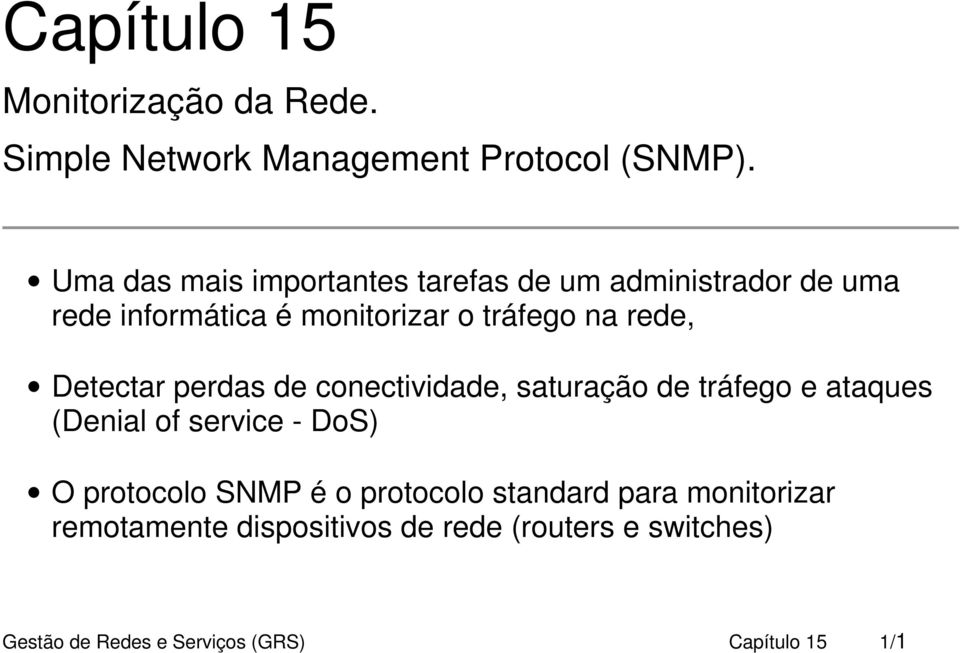 Capítulo 15

Monitorização da Rede.

Simple Network Management Protocol (SNMP).

• Uma das mais importantes tarefas de um administrador de uma rede informática é monitorizar o tráfego na rede,

• Detectar perdas de conectividade, saturação de tráfego e ataques (Denial of service - DoS)

• O protocolo SNMP é o protocolo standard para monitorizar remotamente dispositivos de rede (routers e switches)

Gestão de Redes e Serviços (GRS) Capítulo 15 1/1